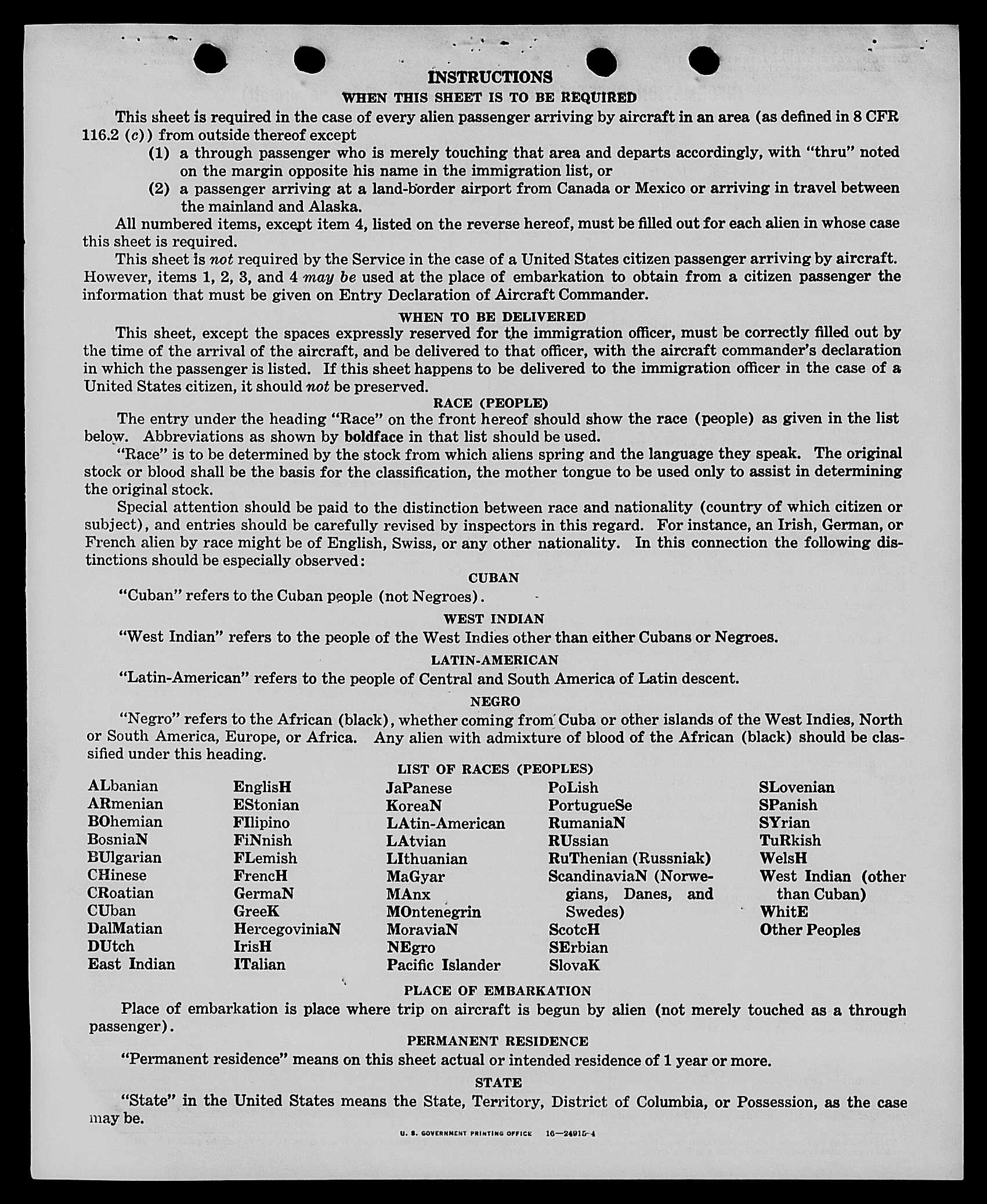 INSTRUCTIONS

WHEN THIS SHEET IS TO BE REQUIRED

This sheet is required in the case of every alien passenger arriving by aircraft in an area (as defined in 8 CFR 116.2 (c)) from outside thereof except

(1) a through passenger who is merely touching that area and departs accordingly, with "thru" noted on the margin opposite his name in the immigration list, or

(2) a passenger arriving at a land-border airport from Canada or Mexico or arriving in travel between the mainland and Alaska.

All numbered items, except item 4, listed on the reverse hereof, must be filled out for each alien in whose case this sheet is required.

This sheet is not required by the Service in the case of a United States citizen passenger arriving by aircraft. However, items 1, 2, 3, and 4 may be used at the place of embarkation to obtain from a citizen passenger the information that must be given on Entry Declaration of Aircraft Commander.

WHEN TO BE DELIVERED

This sheet, except the spaces expressly reserved for the immigration officer, must be correctly filled out by the time of the arrival of the aircraft, and be delivered to that officer, with the aircraft commander's declaration in which the passenger is listed. If this sheet happens to be delivered to the immigration officer in the case of a United States citizen, it should not be preserved.

RACE (PEOPLE)

The entry under the heading "Race" on the front hereof should show the race (people) as given in the list below. Abbreviations as shown by boldface in that list should be used.

"Race" is to be determined by the stock from which aliens spring and the language they speak. The original stock or blood shall be the basis for the classification, the mother tongue to be used only to assist in determining the original stock.

Special attention should be paid to the distinction between race and nationality (country of which citizen or subject), and entries should be carefully revised by inspectors in this regard. For instance, an Irish, German, or French alien by race might be of English, Swiss, or any other nationality. In this connection the following distinctions should be especially observed:

CUBAN

"Cuban" refers to the Cuban people (not Negroes).

WEST INDIAN

"West Indian" refers to the people of the West Indies other than either Cubans or Negroes.

LATIN-AMERICAN

"Latin-American" refers to the people of Central and South America of Latin descent.

NEGRO

"Negro" refers to the African (black), whether coming from Cuba or other islands of the West Indies, North or South America, Europe, or Africa. Any alien with admixture of blood of the African (black) should be classified under this heading.

LIST OF RACES (PEOPLES)

ALbanian
ARmenian
BOhemian
BosniaN
BUlgarian
CHinese
CRoatian
CUban
DalMatian
DUtch
East Indian

EnglisH
EStonian
FIlipino
FiNnish
FLemish
FrencH
GermaN
GreeK
HercegoviniaN
IrisH
ITalian

JaPanese
KoreaN
LAtin-American
LAtvian
LIthuanian
MaGyar
MAnx
MOntenegrin
MoraviaN
NEgro
Pacific Islander

PoLish
PortugueSe
RumaniaN
RUssian
RuThenian (Russniak)
ScandinaviaN (Norwegians, Danes, and Swedes)
ScotcH
SErbian
SlovaK

SLovenian
SPanish
SYrian
TuRkish
WelsH
West Indian (other than Cuban)
WhitE
Other Peoples

PLACE OF EMBARKATION

Place of embarkation is place where trip on aircraft is begun by alien (not merely touched as a through passenger).

PERMANENT RESIDENCE

"Permanent residence" means on this sheet actual or intended residence of 1 year or more.

STATE

"State" in the United States means the State, Territory, District of Columbia, or Possession, as the case may be.

U. S. GOVERNMENT PRINTING OFFICE 16—24915-4